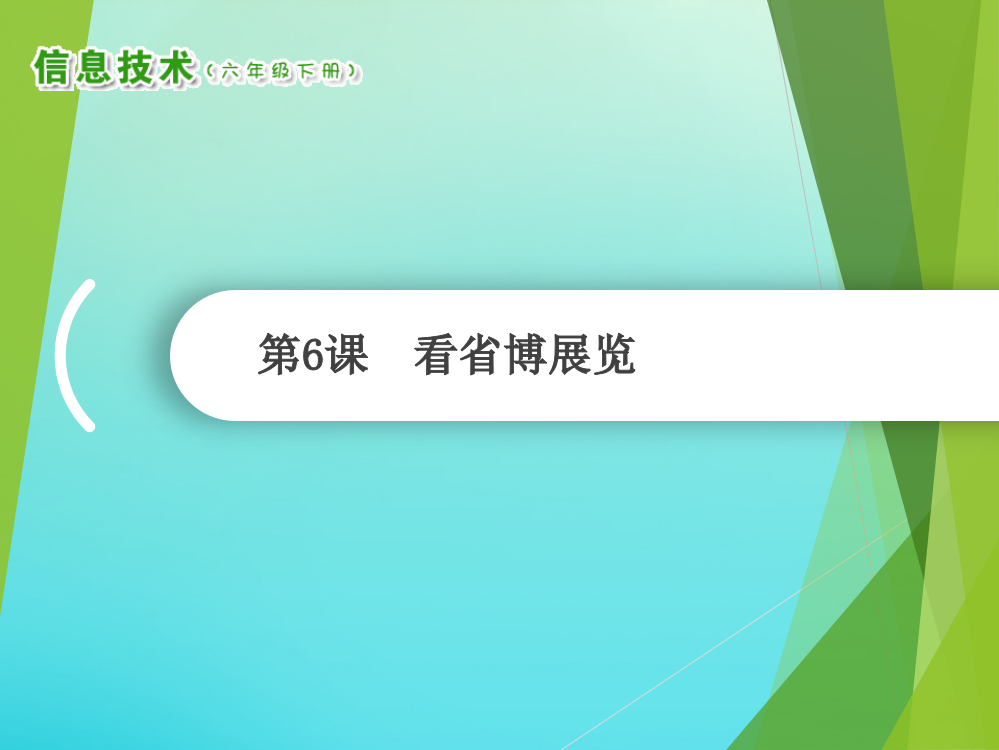 信息技术（六年级下册）

第6课　看省博展览